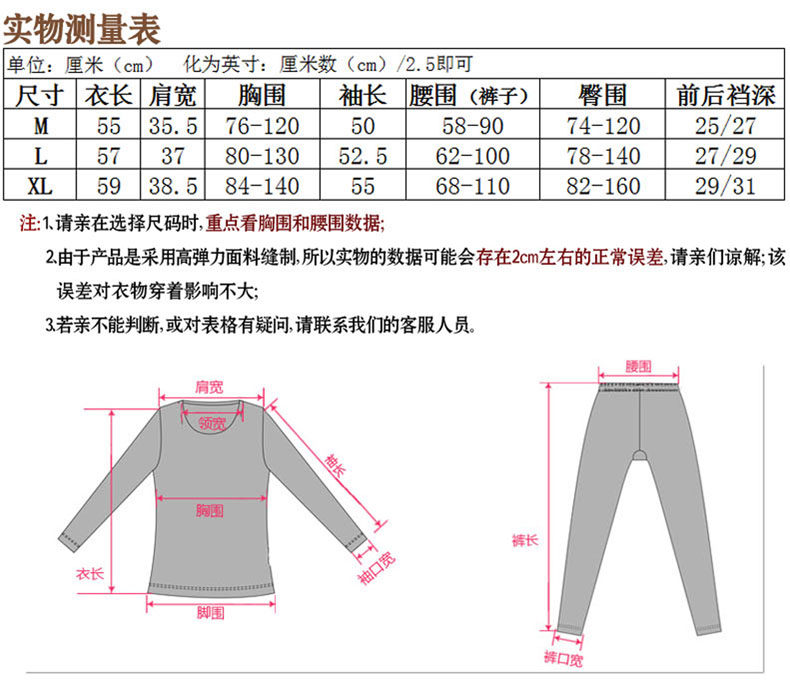 实物测量表

单位：厘米（cm） 化为英寸：厘米数（cm）/2.5即可

| 尺寸 | 衣长 | 肩宽 | 胸围 | 袖长 | 腰围（裤子） | 臀围 | 前后裆深 |
|---|---|---|---|---|---|---|---|
| M | 55 | 35.5 | 76-120 | 50 | 58-90 | 74-120 | 25/27 |
| L | 57 | 37 | 80-130 | 52.5 | 62-100 | 78-140 | 27/29 |
| XL | 59 | 38.5 | 84-140 | 55 | 68-110 | 82-160 | 29/31 |

注:1、请亲在选择尺码时,重点看胸围和腰围数据;

2.由于产品是采用高弹力面料缝制,所以实物的数据可能会存在2cm左右的正常误差,请亲们谅解;该误差对衣物穿着影响不大;

3.若亲不能判断,或对表格有疑问,请联系我们的客服人员。

肩宽
领宽
袖长
胸围
衣长
袖口宽
脚围

腰围
裤长
裤口宽